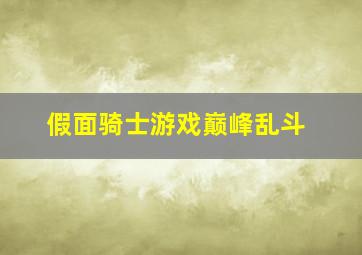 假面骑士游戏巅峰乱斗